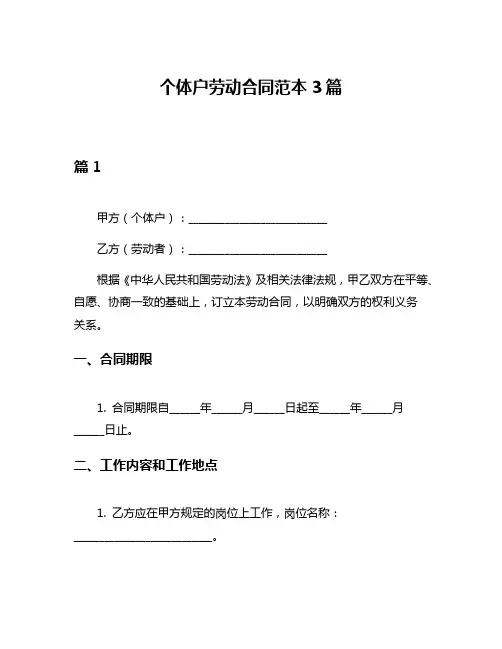 个体户劳动合同范本 3 篇

篇 1

甲方（个体户）：________________________

乙方（劳动者）：________________________

根据《中华人民共和国劳动法》及相关法律法规，甲乙双方在平等、自愿、协商一致的基础上，订立本劳动合同，以明确双方的权利义务关系。

一、合同期限

1. 合同期限自_____年_____月_____日起至_____年_____月_____日止。

二、工作内容和工作地点

1. 乙方应在甲方规定的岗位上工作，岗位名称：________________________。